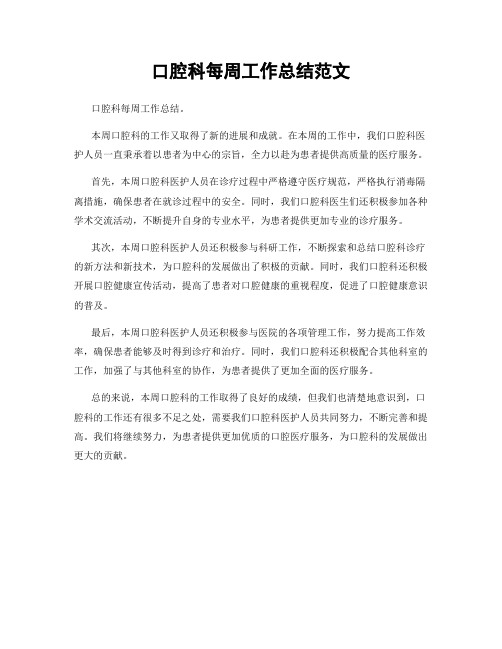 口腔科每周工作总结范文

口腔科每周工作总结。

本周口腔科的工作又取得了新的进展和成就。在本周的工作中，我们口腔科医护人员一直秉承着以患者为中心的宗旨，全力以赴为患者提供高质量的医疗服务。

首先，本周口腔科医护人员在诊疗过程中严格遵守医疗规范，严格执行消毒隔离措施，确保患者在就诊过程中的安全。同时，我们口腔科医生们还积极参加各种学术交流活动，不断提升自身的专业水平，为患者提供更加专业的诊疗服务。

其次，本周口腔科医护人员还积极参与科研工作，不断探索和总结口腔科诊疗的新方法和新技术，为口腔科的发展做出了积极的贡献。同时，我们口腔科还积极开展口腔健康宣传活动，提高了患者对口腔健康的重视程度，促进了口腔健康意识的普及。

最后，本周口腔科医护人员还积极参与医院的各项管理工作，努力提高工作效率，确保患者能够及时得到诊疗和治疗。同时，我们口腔科还积极配合其他科室的工作，加强了与其他科室的协作，为患者提供了更加全面的医疗服务。

总的来说，本周口腔科的工作取得了良好的成绩，但我们也清楚地意识到，口腔科的工作还有很多不足之处，需要我们口腔科医护人员共同努力，不断完善和提高。我们将继续努力，为患者提供更加优质的口腔医疗服务，为口腔科的发展做出更大的贡献。